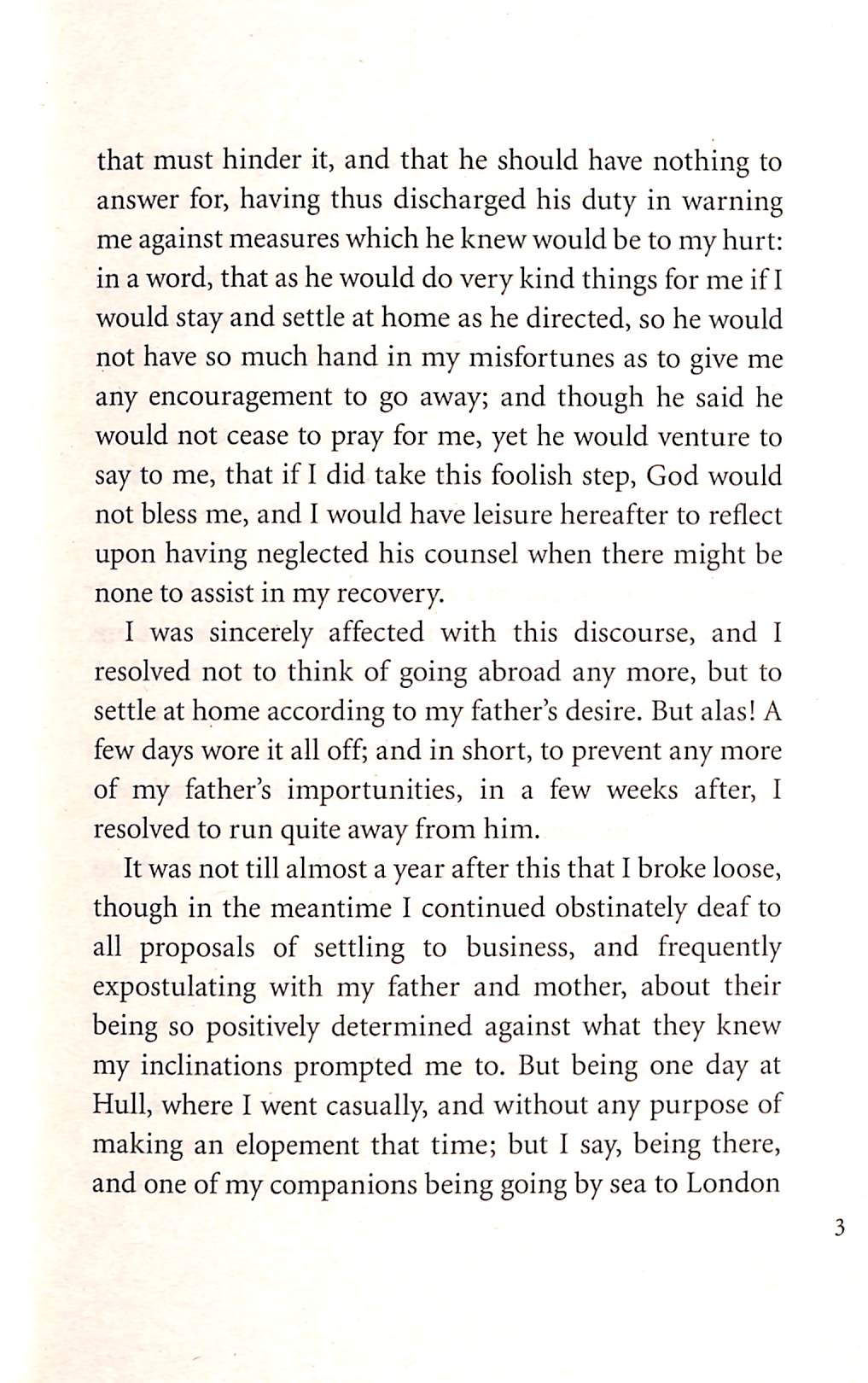 that must hinder it, and that he should have nothing to answer for, having thus discharged his duty in warning me against measures which he knew would be to my hurt: in a word, that as he would do very kind things for me if I would stay and settle at home as he directed, so he would not have so much hand in my misfortunes as to give me any encouragement to go away; and though he said he would not cease to pray for me, yet he would venture to say to me, that if I did take this foolish step, God would not bless me, and I would have leisure hereafter to reflect upon having neglected his counsel when there might be none to assist in my recovery.

I was sincerely affected with this discourse, and I resolved not to think of going abroad any more, but to settle at home according to my father's desire. But alas! A few days wore it all off; and in short, to prevent any more of my father's importunities, in a few weeks after, I resolved to run quite away from him.

It was not till almost a year after this that I broke loose, though in the meantime I continued obstinately deaf to all proposals of settling to business, and frequently expostulating with my father and mother, about their being so positively determined against what they knew my inclinations prompted me to. But being one day at Hull, where I went casually, and without any purpose of making an elopement that time; but I say, being there, and one of my companions being going by sea to London

3